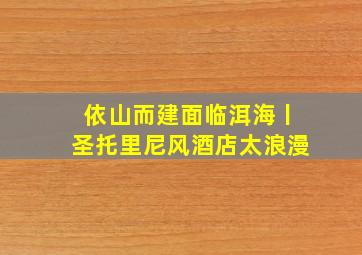 依山而建面临洱海丨
圣托里尼风酒店太浪漫